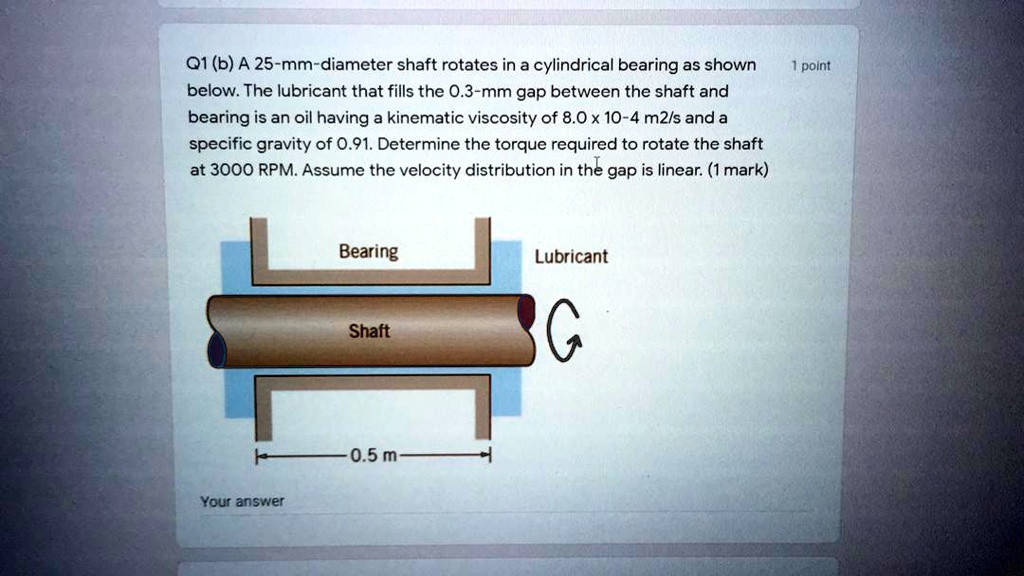 Q1 (b) A 25-mm-diameter shaft rotates in a cylindrical bearing as shown below. The lubricant that fills the 0.3-mm gap between the shaft and bearing is an oil having a kinematic viscosity of 8.0 x 10-4 m2/s and a specific gravity of 0.91. Determine the torque required to rotate the shaft at 3000 RPM. Assume the velocity distribution in the gap is linear. (1 mark)

1 point

Bearing

Lubricant

Shaft

0.5 m

Your answer